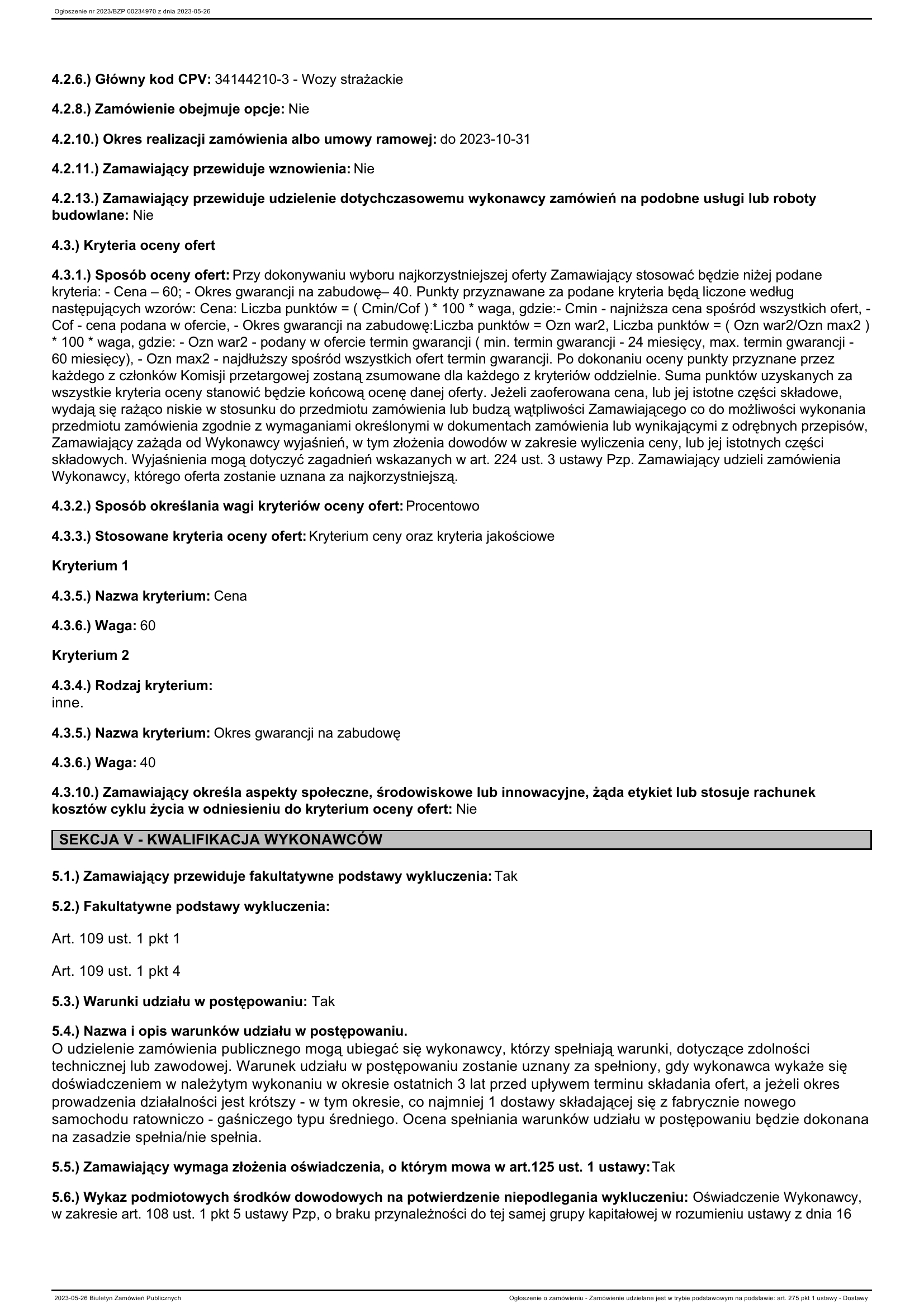 Ogłoszenie nr 2023/BZP 00234970 z dnia 2023-05-26

4.2.6.) Główny kod CPV: 34144210-3 - Wozy strażackie

4.2.8.) Zamówienie obejmuje opcje: Nie

4.2.10.) Okres realizacji zamówienia albo umowy ramowej: do 2023-10-31

4.2.11.) Zamawiający przewiduje wznowienia: Nie

4.2.13.) Zamawiający przewiduje udzielenie dotychczasowemu wykonawcy zamówień na podobne usługi lub roboty budowlane: Nie

4.3.) Kryteria oceny ofert

4.3.1.) Sposób oceny ofert: Przy dokonywaniu wyboru najkorzystniejszej oferty Zamawiający stosować będzie niżej podane kryteria: - Cena – 60; - Okres gwarancji na zabudowę– 40. Punkty przyznawane za podane kryteria będą liczone według następujących wzorów: Cena: Liczba punktów = ( Cmin/Cof ) * 100 * waga, gdzie:- Cmin - najniższa cena spośród wszystkich ofert, - Cof - cena podana w ofercie, - Okres gwarancji na zabudowę:Liczba punktów = Ozn war2, Liczba punktów = ( Ozn war2/Ozn max2 ) * 100 * waga, gdzie: - Ozn war2 - podany w ofercie termin gwarancji ( min. termin gwarancji - 24 miesięcy, max. termin gwarancji - 60 miesięcy), - Ozn max2 - najdłuższy spośród wszystkich ofert termin gwarancji. Po dokonaniu oceny punkty przyznane przez każdego z członków Komisji przetargowej zostaną zsumowane dla każdego z kryteriów oddzielnie. Suma punktów uzyskanych za wszystkie kryteria oceny stanowić będzie końcową ocenę danej oferty. Jeżeli zaoferowana cena, lub jej istotne części składowe, wydają się rażąco niskie w stosunku do przedmiotu zamówienia lub budzą wątpliwości Zamawiającego co do możliwości wykonania przedmiotu zamówienia zgodnie z wymaganiami określonymi w dokumentach zamówienia lub wynikającymi z odrębnych przepisów, Zamawiający zażąda od Wykonawcy wyjaśnień, w tym złożenia dowodów w zakresie wyliczenia ceny, lub jej istotnych części składowych. Wyjaśnienia mogą dotyczyć zagadnień wskazanych w art. 224 ust. 3 ustawy Pzp. Zamawiający udzieli zamówienia Wykonawcy, którego oferta zostanie uznana za najkorzystniejszą.

4.3.2.) Sposób określania wagi kryteriów oceny ofert: Procentowo

4.3.3.) Stosowane kryteria oceny ofert: Kryterium ceny oraz kryteria jakościowe

Kryterium 1

4.3.5.) Nazwa kryterium: Cena

4.3.6.) Waga: 60

Kryterium 2

4.3.4.) Rodzaj kryterium:
inne.

4.3.5.) Nazwa kryterium: Okres gwarancji na zabudowę

4.3.6.) Waga: 40

4.3.10.) Zamawiający określa aspekty społeczne, środowiskowe lub innowacyjne, żąda etykiet lub stosuje rachunek kosztów cyklu życia w odniesieniu do kryterium oceny ofert: Nie

SEKCJA V - KWALIFIKACJA WYKONAWCÓW

5.1.) Zamawiający przewiduje fakultatywne podstawy wykluczenia: Tak

5.2.) Fakultatywne podstawy wykluczenia:

Art. 109 ust. 1 pkt 1

Art. 109 ust. 1 pkt 4

5.3.) Warunki udziału w postępowaniu: Tak

5.4.) Nazwa i opis warunków udziału w postępowaniu.
O udzielenie zamówienia publicznego mogą ubiegać się wykonawcy, którzy spełniają warunki, dotyczące zdolności technicznej lub zawodowej. Warunek udziału w postępowaniu zostanie uznany za spełniony, gdy wykonawca wykaże się doświadczeniem w należytym wykonaniu w okresie ostatnich 3 lat przed upływem terminu składania ofert, a jeżeli okres prowadzenia działalności jest krótszy - w tym okresie, co najmniej 1 dostawy składającej się z fabrycznie nowego samochodu ratowniczo - gaśniczego typu średniego. Ocena spełniania warunków udziału w postępowaniu będzie dokonana na zasadzie spełnia/nie spełnia.

5.5.) Zamawiający wymaga złożenia oświadczenia, o którym mowa w art.125 ust. 1 ustawy: Tak

5.6.) Wykaz podmiotowych środków dowodowych na potwierdzenie niepodlegania wykluczeniu: Oświadczenie Wykonawcy, w zakresie art. 108 ust. 1 pkt 5 ustawy Pzp, o braku przynależności do tej samej grupy kapitałowej w rozumieniu ustawy z dnia 16

2023-05-26 Biuletyn Zamówień Publicznych

Ogłoszenie o zamówieniu - Zamówienie udzielane jest w trybie podstawowym na podstawie: art. 275 pkt 1 ustawy - Dostawy